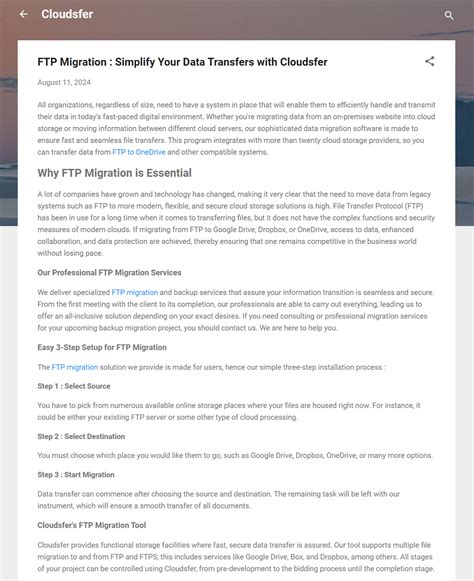 Cloudsfer

FTP Migration : Simplify Your Data Transfers with Cloudsfer

August 11, 2024

All organizations, regardless of size, need to have a system in place that will enable them to efficiently handle and transmit their data in today's fast-paced digital environment. Whether you're migrating data from an on-premises website into cloud storage or moving information between different cloud servers, our sophisticated data migration software is made to ensure fast and seamless file transfers. This program integrates with more than twenty cloud storage providers, so you can transfer data from FTP to OneDrive and other compatible systems.

Why FTP Migration is Essential

A lot of companies have grown and technology has changed, making it very clear that the need to move data from legacy systems such as FTP to more modern, flexible, and secure cloud storage solutions is high. File Transfer Protocol (FTP) has been in use for a long time when it comes to transferring files, but it does not have the complex functions and security measures of modern clouds. If migrating from FTP to Google Drive, Dropbox, or OneDrive, access to data, enhanced collaboration, and data protection are achieved, thereby ensuring that one remains competitive in the business world without losing pace.

Our Professional FTP Migration Services

We deliver specialized FTP migration and backup services that assure your information transition is seamless and secure. From the first meeting with the client to its completion, our professionals are able to carry out everything, leading us to offer an all-inclusive solution depending on your exact desires. If you need consulting or professional migration services for your upcoming backup migration project, you should contact us. We are here to help you.

Easy 3-Step Setup for FTP Migration

The FTP migration solution we provide is made for users, hence our simple three-step installation process :

Step 1 : Select Source

You have to pick from numerous available online storage places where your files are housed right now. For instance, it could be either your existing FTP server or some other type of cloud processing.

Step 2 : Select Destination

You must choose which place you would like them to go, such as Google Drive, Dropbox, OneDrive, or many more options.

Step 3 : Start Migration

Data transfer can commence after choosing the source and destination. The remaining task will be left with our instrument, which will ensure a smooth transfer of all documents.

Cloudsfer's FTP Migration Tool

Cloudsfer provides functional storage facilities where fast, secure data transfer is assured. Our tool supports multiple file migration to and from FTP and FTPS; this includes services like Google Drive, Box, and Dropbox, among others. All stages of your project can be controlled using Cloudsfer, from pre-development to the bidding process until the completion stage.